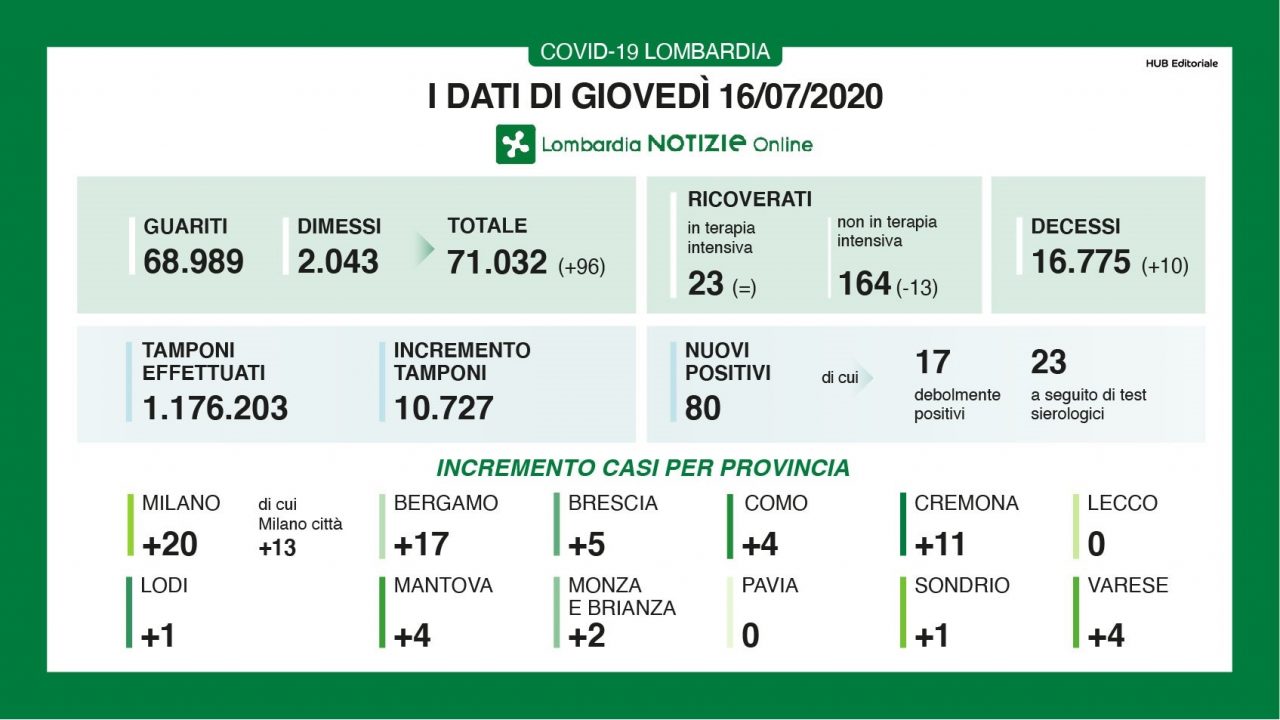 COVID-19 LOMBARDIA

HUB Editoriale

I DATI DI GIOVEDÌ 16/07/2020

Lombardia NOTIZIE Online

GUARITI
68.989

DIMESSI
2.043

TOTALE
71.032 (+96)

RICOVERATI
in terapia intensiva
23 (=)

non in terapia intensiva
164 (-13)

DECESSI
16.775 (+10)

TAMPONI EFFETTUATI
1.176.203

INCREMENTO TAMPONI
10.727

NUOVI POSITIVI
80

di cui

17
debolmente positivi

23
a seguito di test sierologici

INCREMENTO CASI PER PROVINCIA

MILANO
+20

di cui Milano città
+13

BERGAMO
+17

BRESCIA
+5

COMO
+4

CREMONA
+11

LECCO
0

LODI
+1

MANTOVA
+4

MONZA E BRIANZA
+2

PAVIA
0

SONDRIO
+1

VARESE
+4